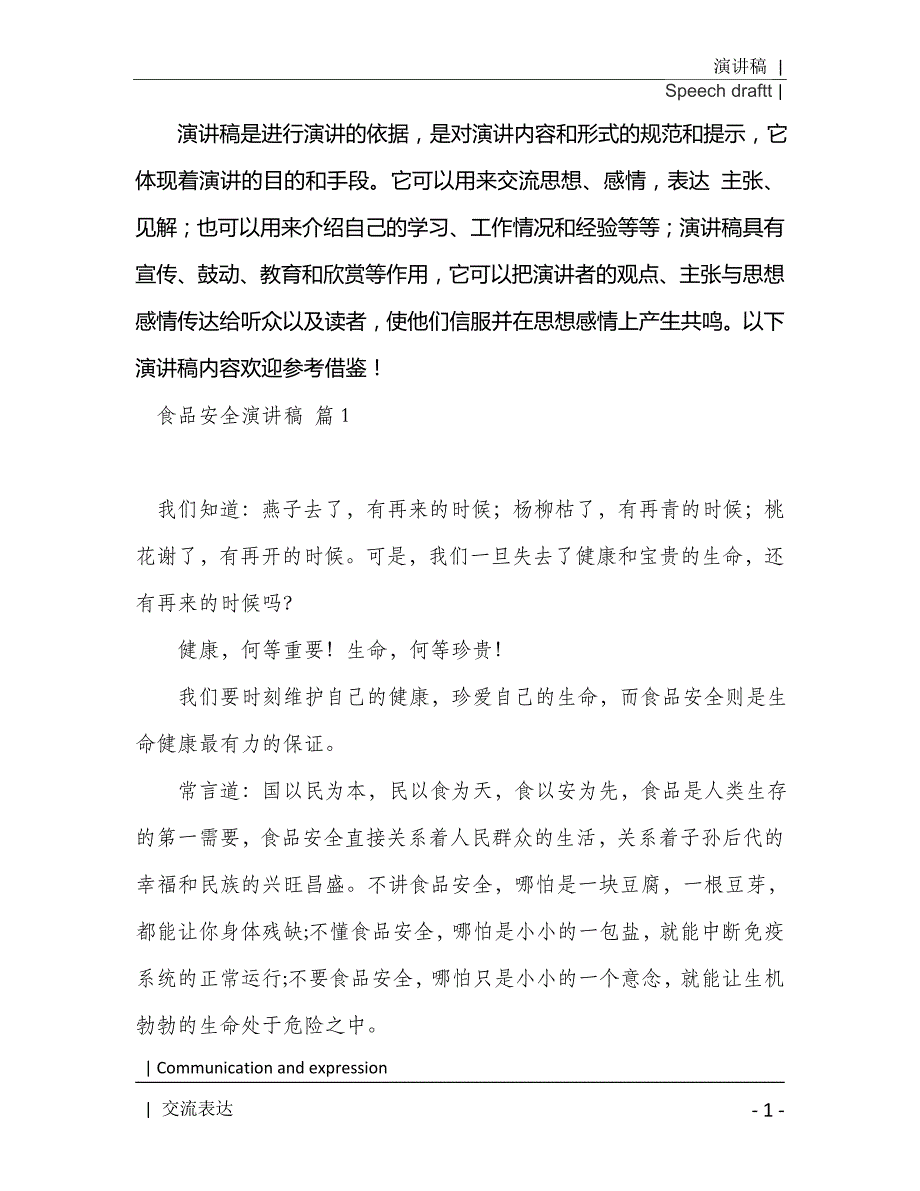 演讲稿 |

Speech draftt |

演讲稿是进行演讲的依据，是对演讲内容和形式的规范和提示，它体现着演讲的目的和手段。它可以用来交流思想、感情，表达 主张、见解；也可以用来介绍自己的学习、工作情况和经验等等；演讲稿具有宣传、鼓动、教育和欣赏等作用，它可以把演讲者的观点、主张与思想感情传达给听众以及读者，使他们信服并在思想感情上产生共鸣。以下演讲稿内容欢迎参考借鉴！

食品安全演讲稿 篇1

我们知道：燕子去了，有再来的时候；杨柳枯了，有再青的时候；桃花谢了，有再开的时候。可是，我们一旦失去了健康和宝贵的生命，还有再来的时候吗?

健康，何等重要！生命，何等珍贵！

我们要时刻维护自己的健康，珍爱自己的生命，而食品安全则是生命健康最有力的保证。

常言道：国以民为本，民以食为天，食以安为先，食品是人类生存的第一需要，食品安全直接关系着人民群众的生活，关系着子孙后代的幸福和民族的兴旺昌盛。不讲食品安全，哪怕是一块豆腐，一根豆芽，都能让你身体残缺;不懂食品安全，哪怕是小小的一包盐，就能中断免疫系统的正常运行;不要食品安全，哪怕只是小小的一个意念，就能让生机勃勃的生命处于危险之中。

| Communication and expression

| 交流表达

- 1 -